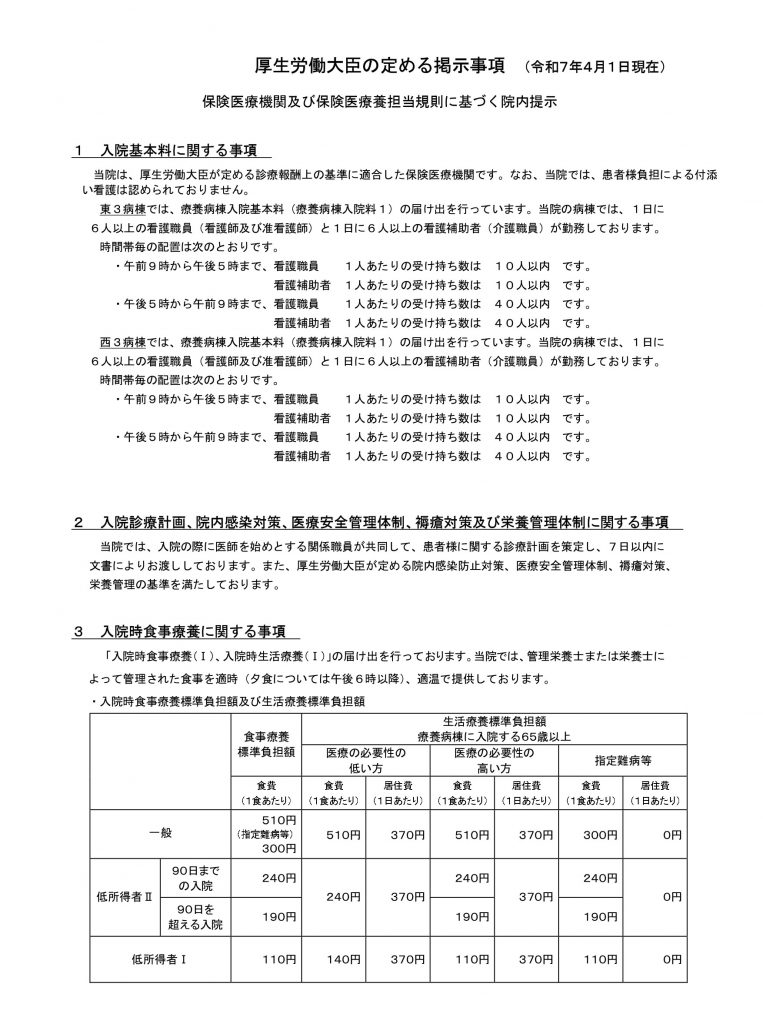 厚生労働大臣の定める掲示事項　（令和7年4月1日現在）

保険医療機関及び保険医療養担当規則に基づく院内提示

１　入院基本料に関する事項

当院は、厚生労働大臣が定める診療報酬上の基準に適合した保険医療機関です。なお、当院では、患者様負担による付添い看護は認められておりません。

東３病棟では、療養病棟入院基本料（療養病棟入院料１）の届け出を行っています。当院の病棟では、１日に６人以上の看護職員（看護師及び准看護師）と１日に６人以上の看護補助者（介護職員）が勤務しております。

時間帯毎の配置は次のとおりです。

・午前９時から午後５時まで、看護職員　　１人あたりの受け持ち数は　１０人以内　です。
看護補助者　１人あたりの受け持ち数は　１０人以内　です。
・午後５時から午前９時まで、看護職員　　１人あたりの受け持ち数は　４０人以内　です。
看護補助者　１人あたりの受け持ち数は　４０人以内　です。

西３病棟では、療養病棟入院基本料（療養病棟入院料１）の届け出を行っています。当院の病棟では、１日に６人以上の看護職員（看護師及び准看護師）と１日に６人以上の看護補助者（介護職員）が勤務しております。

時間帯毎の配置は次のとおりです。

・午前９時から午後５時まで、看護職員　　１人あたりの受け持ち数は　１０人以内　です。
看護補助者　１人あたりの受け持ち数は　１０人以内　です。
・午後５時から午前９時まで、看護職員　　１人あたりの受け持ち数は　４０人以内　です。
看護補助者　１人あたりの受け持ち数は　４０人以内　です。

２　入院診療計画、院内感染対策、医療安全管理体制、褥瘡対策及び栄養管理体制に関する事項

当院では、入院の際に医師を始めとする関係職員が共同して、患者様に関する診療計画を策定し、７日以内に文書によりお渡ししております。また、厚生労働大臣が定める院内感染防止対策、医療安全管理体制、褥瘡対策、栄養管理の基準を満たしております。

３　入院時食事療養に関する事項

「入院時食事療養（Ⅰ）、入院時生活療養（Ⅰ）」の届け出を行っております。当院では、管理栄養士または栄養士によって管理された食事を適時（夕食については午後６時以降）、適温で提供しております。

・入院時食事療養標準負担額及び生活療養標準負担額

| | | 食事療養標準負担額 | 生活療養標準負担額 療養病棟に入院する65歳以上 | | | | | |
|---|---|---|---|---|---|---|---|---|
| | | | 医療の必要性の低い方 | | 医療の必要性の高い方 | | 指定難病等 | |
| | | 食費（1食あたり） | 食費（1食あたり） | 居住費（1日あたり） | 食費（1食あたり） | 居住費（1日あたり） | 食費（1食あたり） | 居住費（1日あたり） |
| 一般 | | 510円（指定難病等）300円 | 510円 | 370円 | 510円 | 370円 | 300円 | 0円 |
| 低所得者Ⅱ | 90日までの入院 | 240円 | 240円 | 370円 | 240円 | 370円 | 240円 | 0円 |
| | 90日を超える入院 | 190円 | | | 190円 | | 190円 | |
| 低所得者Ⅰ | | 110円 | 140円 | 370円 | 110円 | 370円 | 110円 | 0円 |